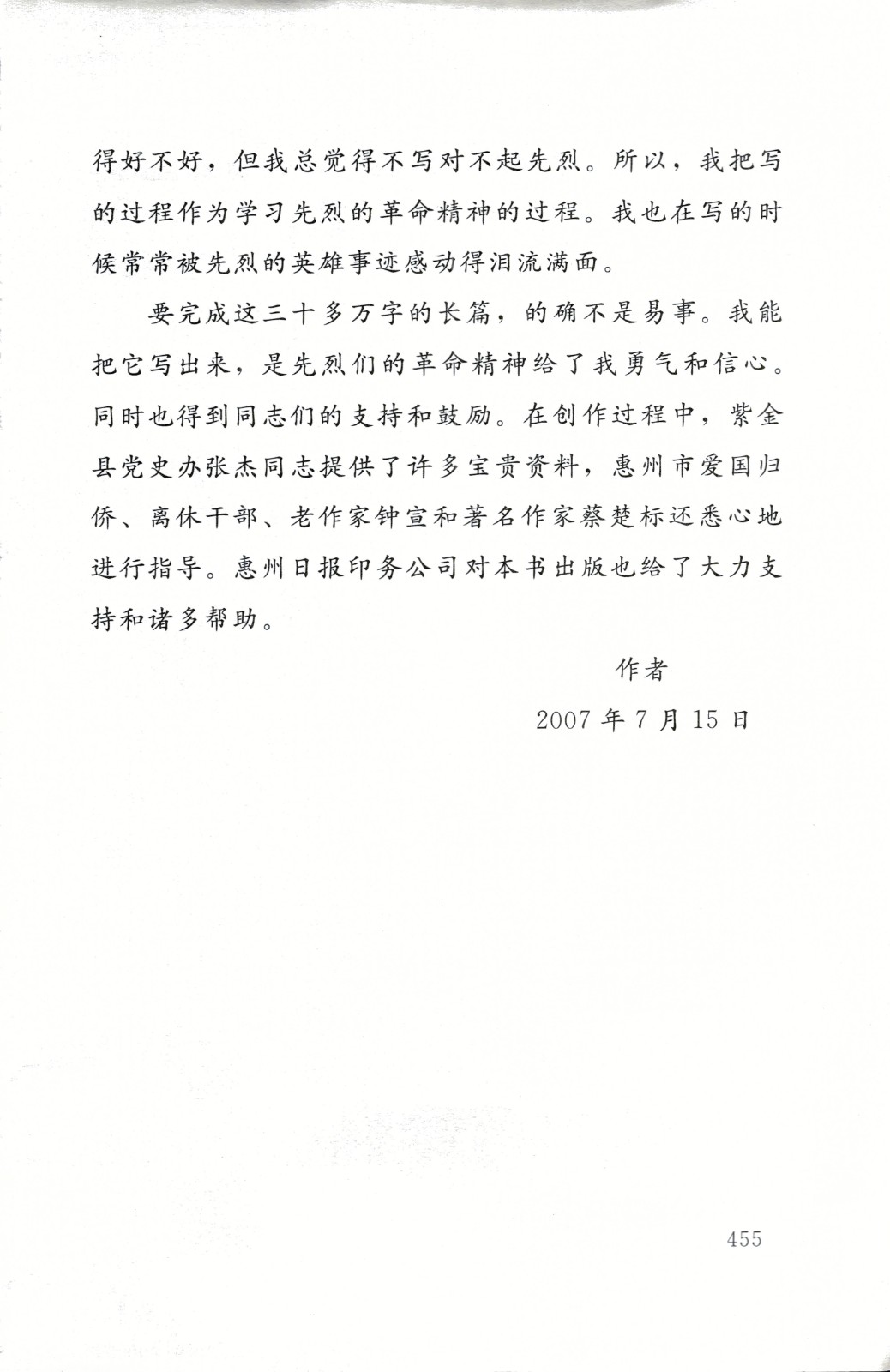 得好不好，但我总觉得不写对不起先烈。所以，我把写的过程作为学习先烈的革命精神的过程。我也在写的时候常常被先烈的英雄事迹感动得泪流满面。

要完成这三十多万字的长篇，的确不是易事。我能把它写出来，是先烈们的革命精神给了我勇气和信心。同时也得到同志们的支持和鼓励。在创作过程中，紫金县党史办张杰同志提供了许多宝贵资料，惠州市爱国归侨、离休干部、老作家钟宣和著名作家蔡楚标还悉心地进行指导。惠州日报印务公司对本书出版也给了大力支持和诸多帮助。

作者

2007 年 7 月 15 日

455